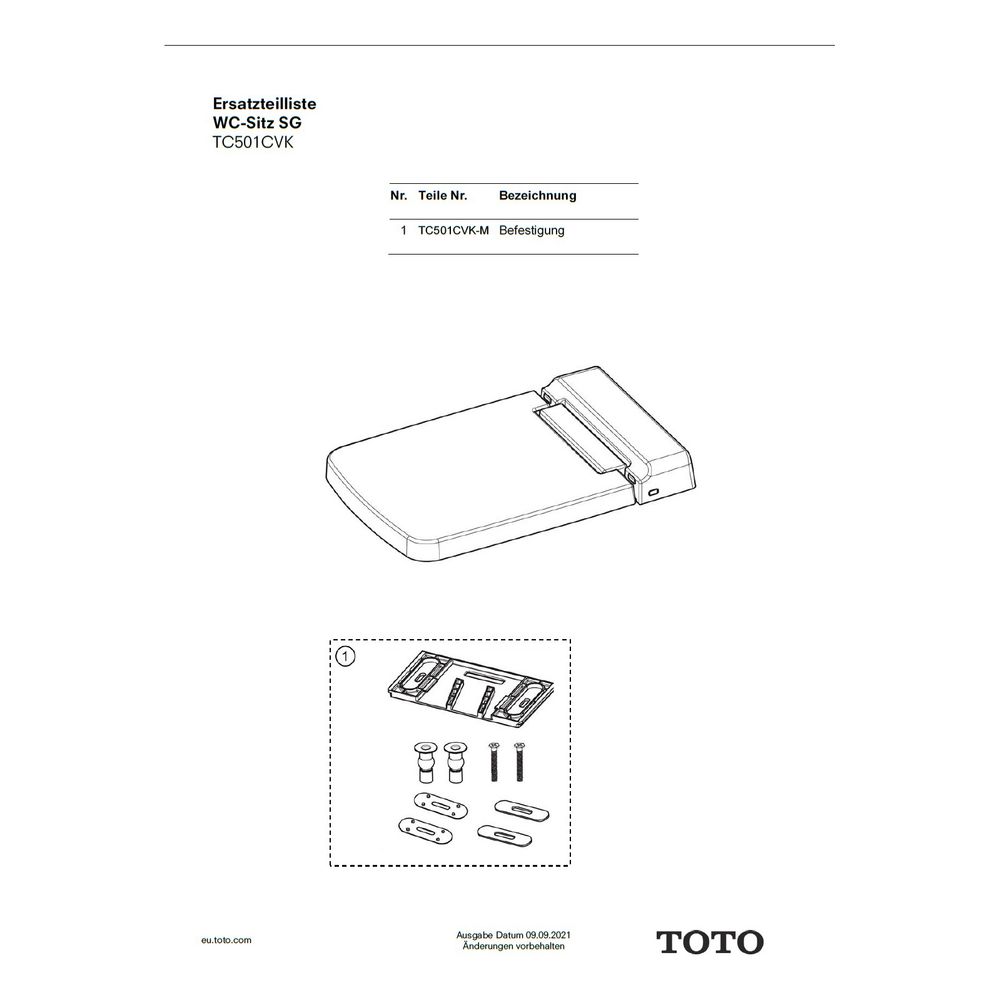 Ersatzteilliste
WC-Sitz SG
TC501CVK

| Nr. | Teile Nr. | Bezeichnung |
|---|---|---|
| 1 | TC501CVK-M | Befestigung |

1

eu.toto.com

Ausgabe Datum 09.09.2021
Änderungen vorbehalten

TOTO